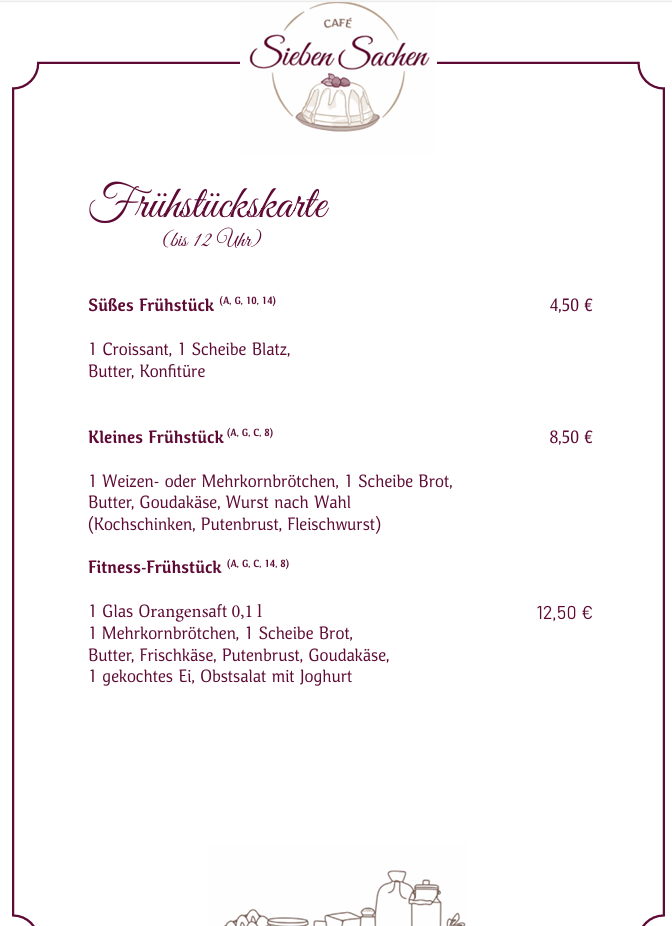 CAFÉ
Sieben Sachen

Frühstückskarte
(bis 12 Uhr)

Süßes Frühstück $^{(A, G, 10, 14)}$ 4,50 €

1 Croissant, 1 Scheibe Blatz, Butter, Konfitüre

Kleines Frühstück $^{(A, G, C, 8)}$ 8,50 €

1 Weizen- oder Mehrkornbrötchen, 1 Scheibe Brot, Butter, Goudakäse, Wurst nach Wahl (Kochschinken, Putenbrust, Fleischwurst)

Fitness-Frühstück $^{(A, G, C, 14, 8)}$

1 Glas Orangensaft 0,1 l 12,50 €
1 Mehrkornbrötchen, 1 Scheibe Brot, Butter, Frischkäse, Putenbrust, Goudakäse, 1 gekochtes Ei, Obstsalat mit Joghurt